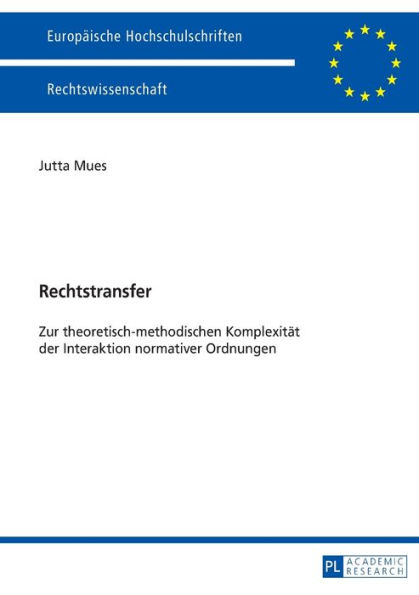 Europäische Hochschulschriften

Rechtswissenschaft

Jutta Mues

Rechtstransfer

Zur theoretisch-methodischen Komplexität der Interaktion normativer Ordnungen

PL ACADEMIC RESEARCH